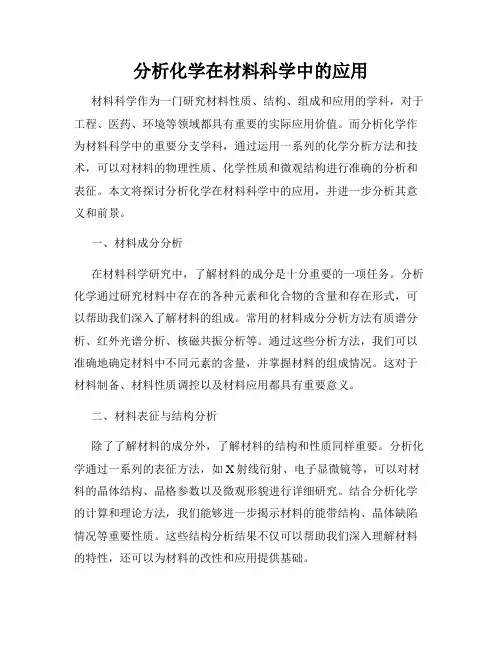 分析化学在材料科学中的应用

材料科学作为一门研究材料性质、结构、组成和应用的学科，对于工程、医药、环境等领域都具有重要的实际应用价值。而分析化学作为材料科学中的重要分支学科，通过运用一系列的化学分析方法和技术，可以对材料的物理性质、化学性质和微观结构进行准确的分析和表征。本文将探讨分析化学在材料科学中的应用，并进一步分析其意义和前景。

一、材料成分分析

在材料科学研究中，了解材料的成分是十分重要的一项任务。分析化学通过研究材料中存在的各种元素和化合物的含量和存在形式，可以帮助我们深入了解材料的组成。常用的材料成分分析方法有质谱分析、红外光谱分析、核磁共振分析等。通过这些分析方法，我们可以准确地确定材料中不同元素的含量，并掌握材料的组成情况。这对于材料制备、材料性质调控以及材料应用都具有重要意义。

二、材料表征与结构分析

除了了解材料的成分外，了解材料的结构和性质同样重要。分析化学通过一系列的表征方法，如X射线衍射、电子显微镜等，可以对材料的晶体结构、晶格参数以及微观形貌进行详细研究。结合分析化学的计算和理论方法，我们能够进一步揭示材料的能带结构、晶体缺陷情况等重要性质。这些结构分析结果不仅可以帮助我们深入理解材料的特性，还可以为材料的改性和应用提供基础。